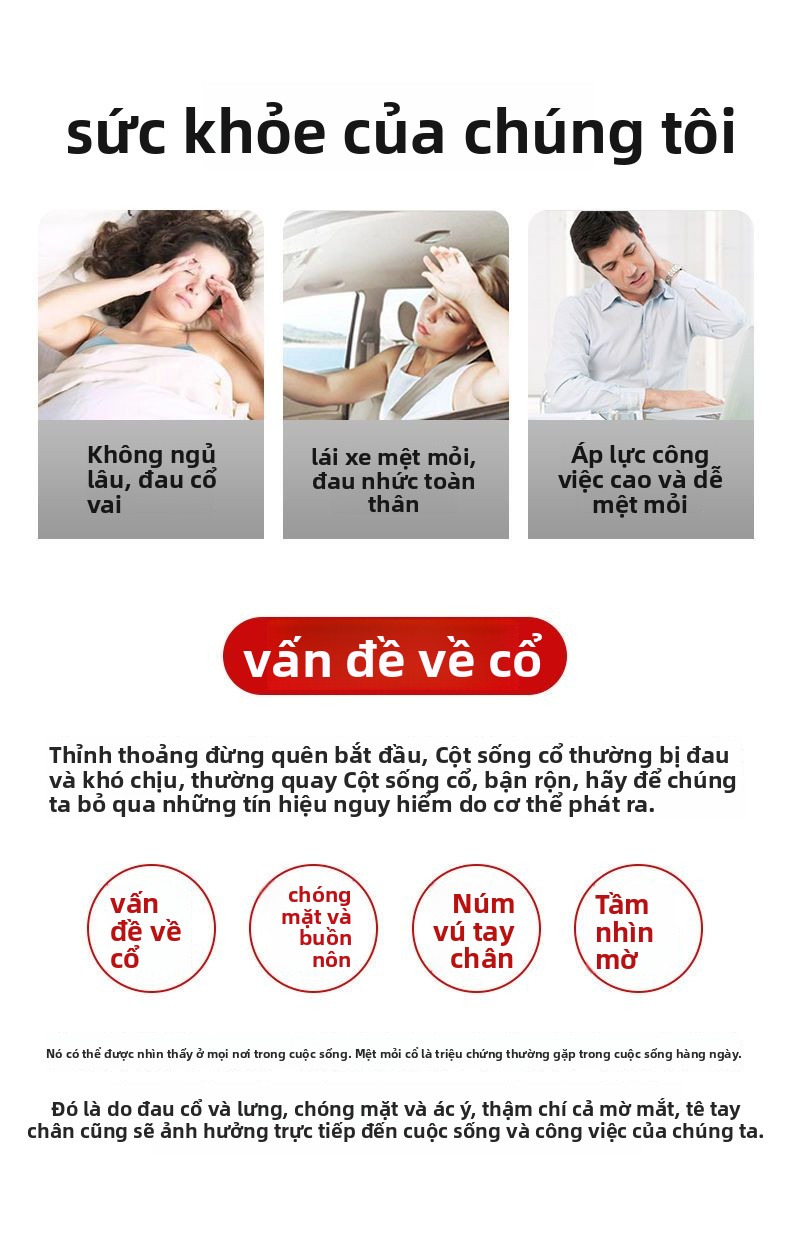 sức khỏe của chúng tôi

Không ngủ lâu, đau cổ vai

lái xe mệt mỏi, đau nhức toàn thân

Áp lực công việc cao và dễ mệt mỏi

vấn đề về cổ

Thỉnh thoảng đừng quên bắt đầu, Cột sống cổ thường bị đau và khó chịu, thường quay Cột sống cổ, bận rộn, hãy để chúng ta bỏ qua những tín hiệu nguy hiểm do cơ thể phát ra.

vấn đề về cổ

chóng mặt và buồn nôn

Núm vú tay chân

Tầm nhìn mờ

Nó có thể được nhìn thấy ở mọi nơi trong cuộc sống. Mệt mỏi cổ là triệu chứng thường gặp trong cuộc sống hàng ngày.

Đó là do đau cổ và lưng, chóng mặt và ác ý, thậm chí cả mờ mắt, tê tay chân cũng sẽ ảnh hưởng trực tiếp đến cuộc sống và công việc của chúng ta.